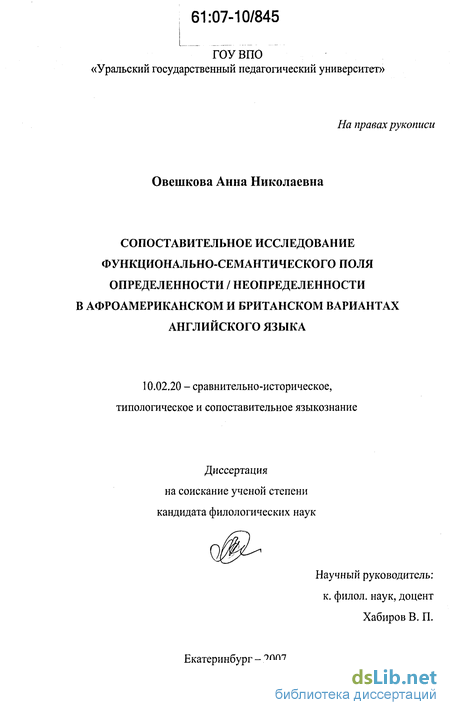 61:07-10/845

ГОУ ВПО
«Уральский государственный педагогический университет»

На правах рукописи

Овешкова Анна Николаевна

СОПОСТАВИТЕЛЬНОЕ ИССЛЕДОВАНИЕ ФУНКЦИОНАЛЬНО-СЕМАНТИЧЕСКОГО ПОЛЯ ОПРЕДЕЛЕННОСТИ / НЕОПРЕДЕЛЕННОСТИ В АФРОАМЕРИКАНСКОМ И БРИТАНСКОМ ВАРИАНТАХ АНГЛИЙСКОГО ЯЗЫКА

10.02.20 – сравнительно-историческое, типологическое и сопоставительное языкознание

Диссертация
на соискание ученой степени
кандидата филологических наук

Научный руководитель:
к. филол. наук, доцент
Хабиров В. П.

Екатеринбург – 2007

dsLib.net
библиотека диссертаций